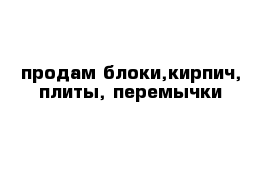 продам блоки,кирпич, плиты, перемычки